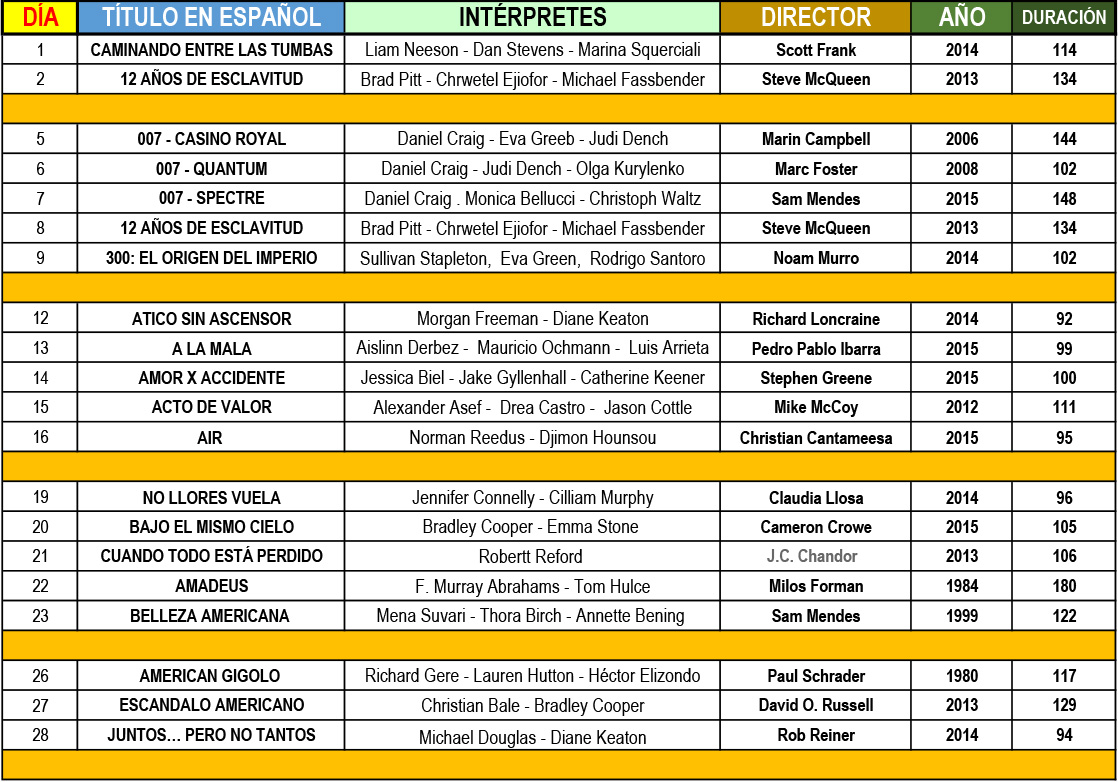 | DÍA | TÍTULO EN ESPAÑOL | INTÉRPRETES | DIRECTOR | AÑO | DURACIÓN |
|---|---|---|---|---|---|
| 1 | CAMINANDO ENTRE LAS TUMBAS | Liam Neeson - Dan Stevens - Marina Squerciali | Scott Frank | 2014 | 114 |
| 2 | 12 AÑOS DE ESCLAVITUD | Brad Pitt - Chrwetel Ejiofor - Michael Fassbender | Steve McQueen | 2013 | 134 |
| | | | | | |
| 5 | 007 - CASINO ROYAL | Daniel Craig - Eva Greeb - Judi Dench | Marin Campbell | 2006 | 144 |
| 6 | 007 - QUANTUM | Daniel Craig - Judi Dench - Olga Kurylenko | Marc Foster | 2008 | 102 |
| 7 | 007 - SPECTRE | Daniel Craig . Monica Bellucci - Christoph Waltz | Sam Mendes | 2015 | 148 |
| 8 | 12 AÑOS DE ESCLAVITUD | Brad Pitt - Chrwetel Ejiofor - Michael Fassbender | Steve McQueen | 2013 | 134 |
| 9 | 300: EL ORIGEN DEL IMPERIO | Sullivan Stapleton, Eva Green, Rodrigo Santoro | Noam Murro | 2014 | 102 |
| | | | | | |
| 12 | ATICO SIN ASCENSOR | Morgan Freeman - Diane Keaton | Richard Loncraine | 2014 | 92 |
| 13 | A LA MALA | Aislinn Derbez - Mauricio Ochmann - Luis Arrieta | Pedro Pablo Ibarra | 2015 | 99 |
| 14 | AMOR X ACCIDENTE | Jessica Biel - Jake Gyllenhall - Catherine Keener | Stephen Greene | 2015 | 100 |
| 15 | ACTO DE VALOR | Alexander Asef - Drea Castro - Jason Cottle | Mike McCoy | 2012 | 111 |
| 16 | AIR | Norman Reedus - Djimon Hounsou | Christian Cantameesa | 2015 | 95 |
| | | | | | |
| 19 | NO LLORES VUELA | Jennifer Connelly - Cilliam Murphy | Claudia Llosa | 2014 | 96 |
| 20 | BAJO EL MISMO CIELO | Bradley Cooper - Emma Stone | Cameron Crowe | 2015 | 105 |
| 21 | CUANDO TODO ESTÁ PERDIDO | Robertt Reford | J.C. Chandor | 2013 | 106 |
| 22 | AMADEUS | F. Murray Abrahams - Tom Hulce | Milos Forman | 1984 | 180 |
| 23 | BELLEZA AMERICANA | Mena Suvari - Thora Birch - Annette Bening | Sam Mendes | 1999 | 122 |
| | | | | | |
| 26 | AMERICAN GIGOLO | Richard Gere - Lauren Hutton - Héctor Elizondo | Paul Schrader | 1980 | 117 |
| 27 | ESCANDALO AMERICANO | Christian Bale - Bradley Cooper | David O. Russell | 2013 | 129 |
| 28 | JUNTOS... PERO NO TANTOS | Michael Douglas - Diane Keaton | Rob Reiner | 2014 | 94 |